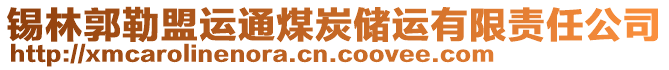 锡林郭勒盟运通煤炭储运有限责任公司
http://xmcarolinenora.cn.coovee.com